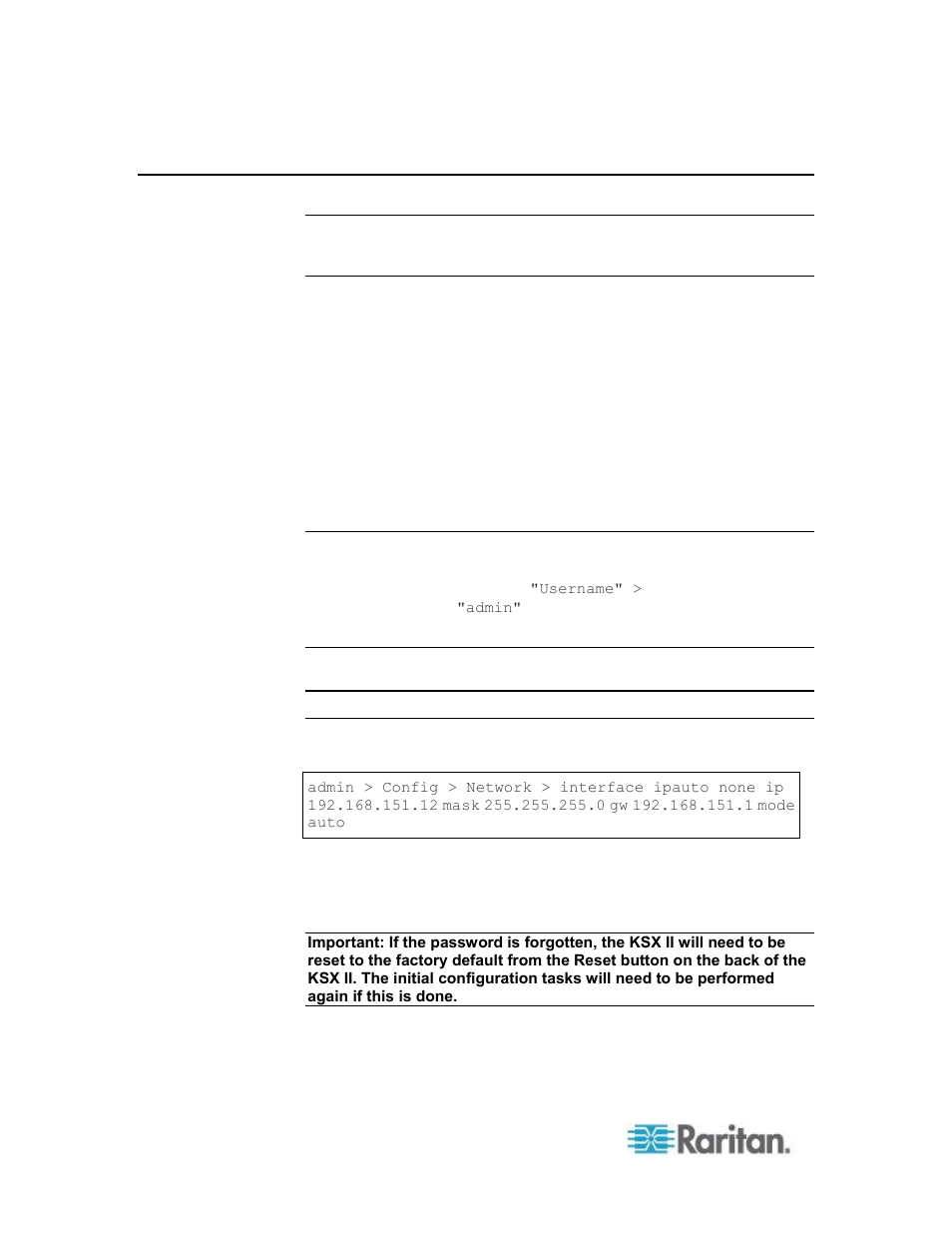 "Username" >
"admin"

admin > Config > Network > interface ipauto none ip 192.168.151.12 mask 255.255.255.0 gw 192.168.151.1 mode auto

Important: If the password is forgotten, the KSX II will need to be reset to the factory default from the Reset button on the back of the KSX II. The initial configuration tasks will need to be performed again if this is done.

Raritan.